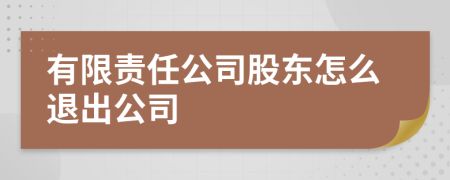 有限责任公司股东怎么退出公司